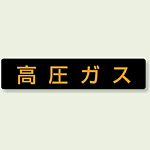 高圧ガス